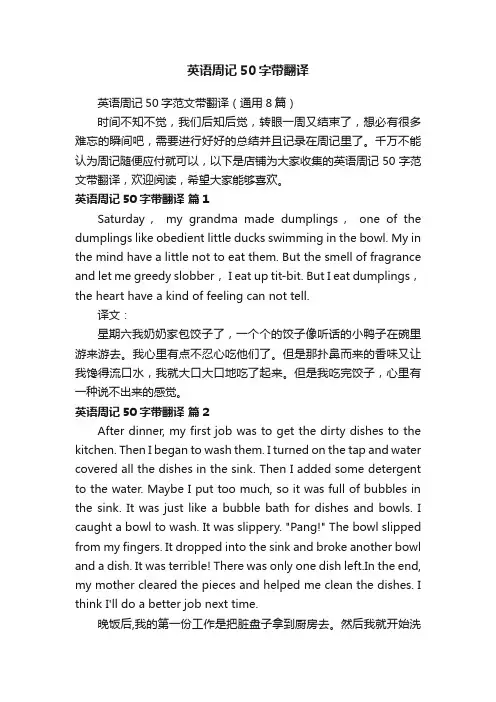 英语周记50字带翻译

英语周记50字范文带翻译（通用8篇）

时间不知不觉，我们后知后觉，转眼一周又结束了，想必有很多难忘的瞬间吧，需要进行好好的总结并且记录在周记里了。千万不能认为周记随便应付就可以，以下是店铺为大家收集的英语周记50字范文带翻译，欢迎阅读，希望大家能够喜欢。

英语周记50字带翻译 篇1

Saturday， my grandma made dumplings， one of the dumplings like obedient little ducks swimming in the bowl. My in the mind have a little not to eat them. But the smell of fragrance and let me greedy slobber，I eat up tit-bit. But I eat dumplings，the heart have a kind of feeling can not tell.

译文：

星期六我奶奶家包饺子了，一个个的饺子像听话的小鸭子在碗里游来游去。我心里有点不忍心吃他们了。但是那扑鼻而来的香味又让我馋得流口水，我就大口大口地吃了起来。但是我吃完饺子，心里有一种说不出来的感觉。

英语周记50字带翻译 篇2

After dinner, my first job was to get the dirty dishes to the kitchen. Then I began to wash them. I turned on the tap and water covered all the dishes in the sink. Then I added some detergent to the water. Maybe I put too much, so it was full of bubbles in the sink. It was just like a bubble bath for dishes and bowls. I caught a bowl to wash. It was slippery. "Pang!" The bowl slipped from my fingers. It dropped into the sink and broke another bowl and a dish. It was terrible! There was only one dish left.In the end, my mother cleared the pieces and helped me clean the dishes. I think I'll do a better job next time.

晚饭后,我的第一份工作是把脏盘子拿到厨房去。然后我就开始洗